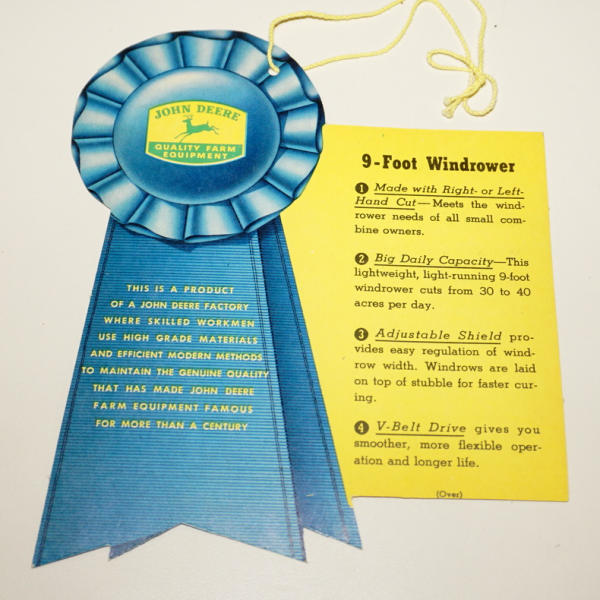 JOHN DEERE
QUALITY FARM EQUIPMENT

THIS IS A PRODUCT OF A JOHN DEERE FACTORY WHERE SKILLED WORKMEN USE HIGH GRADE MATERIALS AND EFFICIENT MODERN METHODS TO MAINTAIN THE GENUINE QUALITY THAT HAS MADE JOHN DEERE FARM EQUIPMENT FAMOUS FOR MORE THAN A CENTURY

9-Foot Windrower

1 Made with Right- or Left-Hand Cut—Meets the windrower needs of all small combine owners.

2 Big Daily Capacity—This lightweight, light-running 9-foot windrower cuts from 30 to 40 acres per day.

3 Adjustable Shield provides easy regulation of windrow width. Windrows are laid on top of stubble for faster curing.

4 V-Belt Drive gives you smoother, more flexible operation and longer life.

(Over)